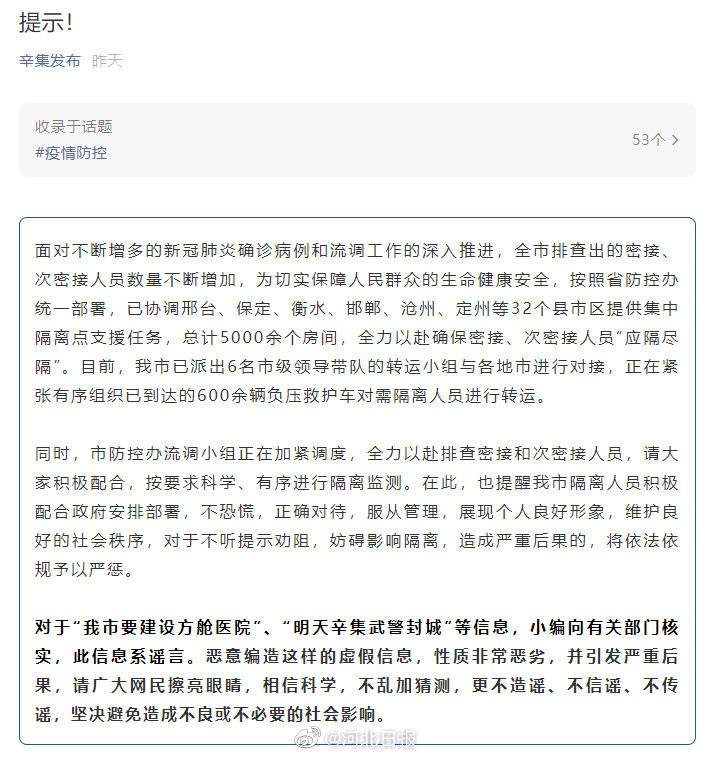 提示!

辛集发布 昨天

收录于话题
#疫情防控
53个 >

面对不断增多的新冠肺炎确诊病例和流调工作的深入推进，全市排查出的密接、次密接人员数量不断增加，为切实保障人民群众的生命健康安全，按照省防控办统一部署，已协调邢台、保定、衡水、邯郸、沧州、定州等32个县市区提供集中隔离点支援任务，总计5000余个房间，全力以赴确保密接、次密接人员"应隔尽隔"。目前，我市已派出6名市级领导带队的转运小组与各地市进行对接，正在紧张有序组织已到达的600余辆负压救护车对需隔离人员进行转运。

同时，市防控办流调小组正在加紧调度，全力以赴排查密接和次密接人员，请大家积极配合，按要求科学、有序进行隔离监测。在此，也提醒我市隔离人员积极配合政府安排部署，不恐慌，正确对待，服从管理，展现个人良好形象，维护良好的社会秩序，对于不听提示劝阻，妨碍影响隔离，造成严重后果的，将依法依规予以严惩。

对于"我市要建设方舱医院"、"明天辛集武警封城"等信息，小编向有关部门核实，此信息系谣言。恶意编造这样的虚假信息，性质非常恶劣，并引发严重后果，请广大网民擦亮眼睛，相信科学，不乱加猜测，更不造谣、不信谣、不传谣，坚决避免造成不良或不必要的社会影响。

@河北日报